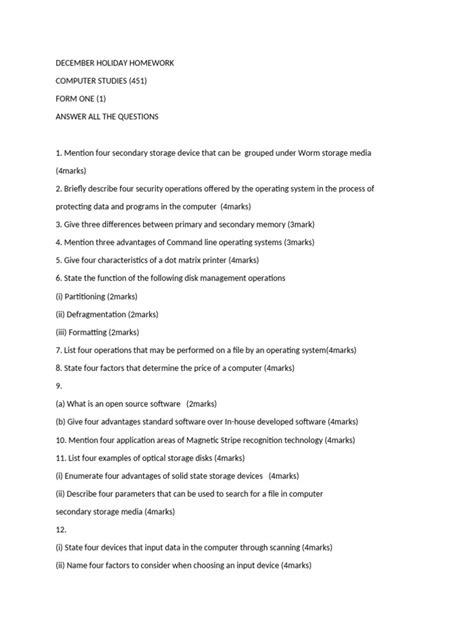 DECEMBER HOLIDAY HOMEWORK

COMPUTER STUDIES (451)

FORM ONE (1)

ANSWER ALL THE QUESTIONS

1. Mention four secondary storage device that can be grouped under Worm storage media (4marks)

2. Briefly describe four security operations offered by the operating system in the process of protecting data and programs in the computer (4marks)

3. Give three differences between primary and secondary memory (3mark)

4. Mention three advantages of Command line operating systems (3marks)

5. Give four characteristics of a dot matrix printer (4marks)

6. State the function of the following disk management operations

(i) Partitioning (2marks)

(ii) Defragmentation (2marks)

(iii) Formatting (2marks)

7. List four operations that may be performed on a file by an operating system(4marks)

8. State four factors that determine the price of a computer (4marks)

9.

(a) What is an open source software (2marks)

(b) Give four advantages standard software over In-house developed software (4marks)

10. Mention four application areas of Magnetic Stripe recognition technology (4marks)

11. List four examples of optical storage disks (4marks)

(i) Enumerate four advantages of solid state storage devices (4marks)

(ii) Describe four parameters that can be used to search for a file in computer secondary storage media (4marks)

12.

(i) State four devices that input data in the computer through scanning (4marks)

(ii) Name four factors to consider when choosing an input device (4marks)